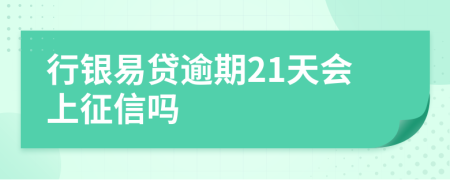 行银易贷逾期21天会上征信吗